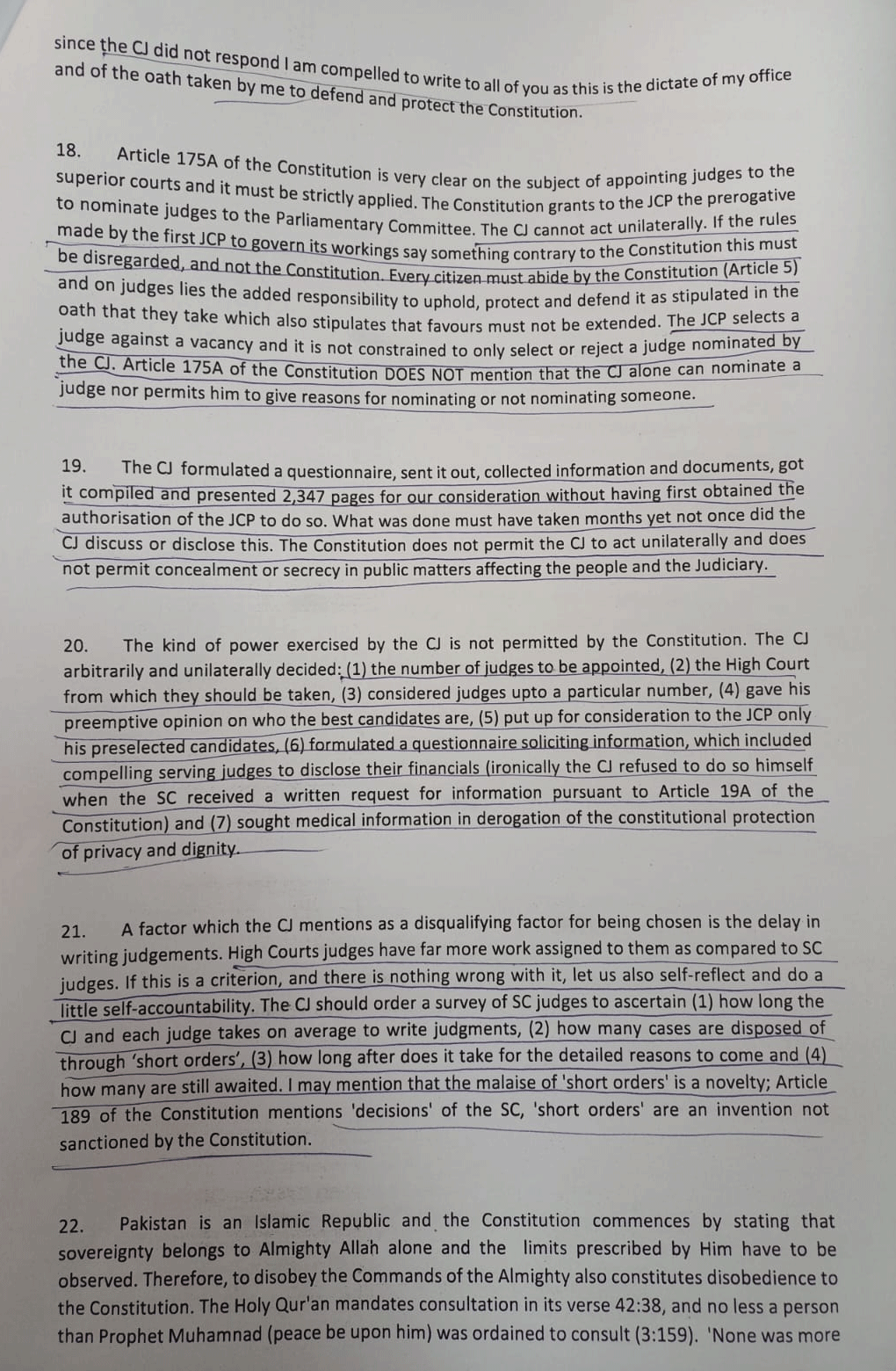 since the CJ did not respond I am compelled to write to all of you as this is the dictate of my office and of the oath taken by me to defend and protect the Constitution.

18. Article 175A of the Constitution is very clear on the subject of appointing judges to the superior courts and it must be strictly applied. The Constitution grants to the JCP the prerogative to nominate judges to the Parliamentary Committee. The CJ cannot act unilaterally. If the rules made by the first JCP to govern its workings say something contrary to the Constitution this must be disregarded, and not the Constitution. Every citizen must abide by the Constitution (Article 5) and on judges lies the added responsibility to uphold, protect and defend it as stipulated in the oath that they take which also stipulates that favours must not be extended. The JCP selects a judge against a vacancy and it is not constrained to only select or reject a judge nominated by the CJ. Article 175A of the Constitution DOES NOT mention that the CJ alone can nominate a judge nor permits him to give reasons for nominating or not nominating someone.

19. The CJ formulated a questionnaire, sent it out, collected information and documents, got it compiled and presented 2,347 pages for our consideration without having first obtained the authorisation of the JCP to do so. What was done must have taken months yet not once did the CJ discuss or disclose this. The Constitution does not permit the CJ to act unilaterally and does not permit concealment or secrecy in public matters affecting the people and the Judiciary.

20. The kind of power exercised by the CJ is not permitted by the Constitution. The CJ arbitrarily and unilaterally decided: (1) the number of judges to be appointed, (2) the High Court from which they should be taken, (3) considered judges upto a particular number, (4) gave his preemptive opinion on who the best candidates are, (5) put up for consideration to the JCP only his preselected candidates, (6) formulated a questionnaire soliciting information, which included compelling serving judges to disclose their financials (ironically the CJ refused to do so himself when the SC received a written request for information pursuant to Article 19A of the Constitution) and (7) sought medical information in derogation of the constitutional protection of privacy and dignity.

21. A factor which the CJ mentions as a disqualifying factor for being chosen is the delay in writing judgements. High Courts judges have far more work assigned to them as compared to SC judges. If this is a criterion, and there is nothing wrong with it, let us also self-reflect and do a little self-accountability. The CJ should order a survey of SC judges to ascertain (1) how long the CJ and each judge takes on average to write judgments, (2) how many cases are disposed of through 'short orders', (3) how long after does it take for the detailed reasons to come and (4) how many are still awaited. I may mention that the malaise of 'short orders' is a novelty; Article 189 of the Constitution mentions 'decisions' of the SC, 'short orders' are an invention not sanctioned by the Constitution.

22. Pakistan is an Islamic Republic and the Constitution commences by stating that sovereignty belongs to Almighty Allah alone and the limits prescribed by Him have to be observed. Therefore, to disobey the Commands of the Almighty also constitutes disobedience to the Constitution. The Holy Qur'an mandates consultation in its verse 42:38, and no less a person than Prophet Muhamnad (peace be upon him) was ordained to consult (3:159). 'None was more